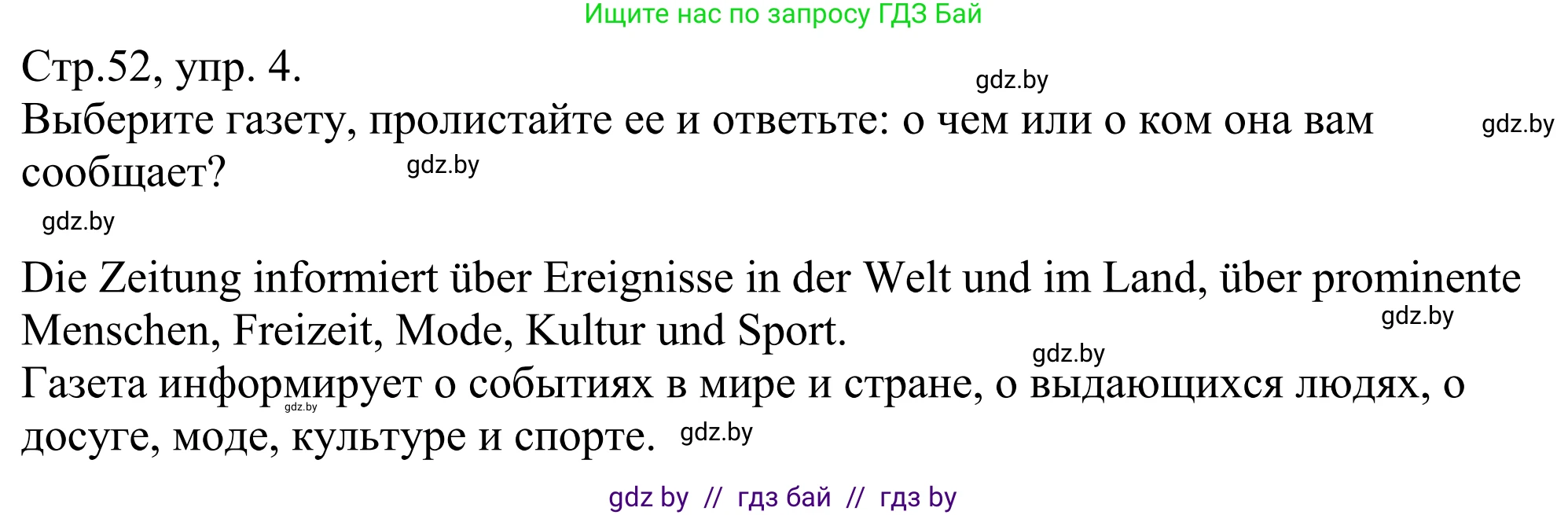 Ищите нас по запросу ГДЗ Бай

Стр.52, упр. 4.

gdz.by

Выберите газету, пролистайте ее и ответьте: о чем или о ком она вам сообщает?

gdz.by

gdz.by

gdz.by

Die Zeitung informiert über Ereignisse in der Welt und im Land, über prominente Menschen, Freizeit, Mode, Kultur und Sport.

gdz.by

gdz.by

Газета информирует о событиях в мире и стране, о выдающихся людях, о досуге, моде, культуре и спорте.

gdz.by

gdz.by

gdz by // гдз бай // гдз by